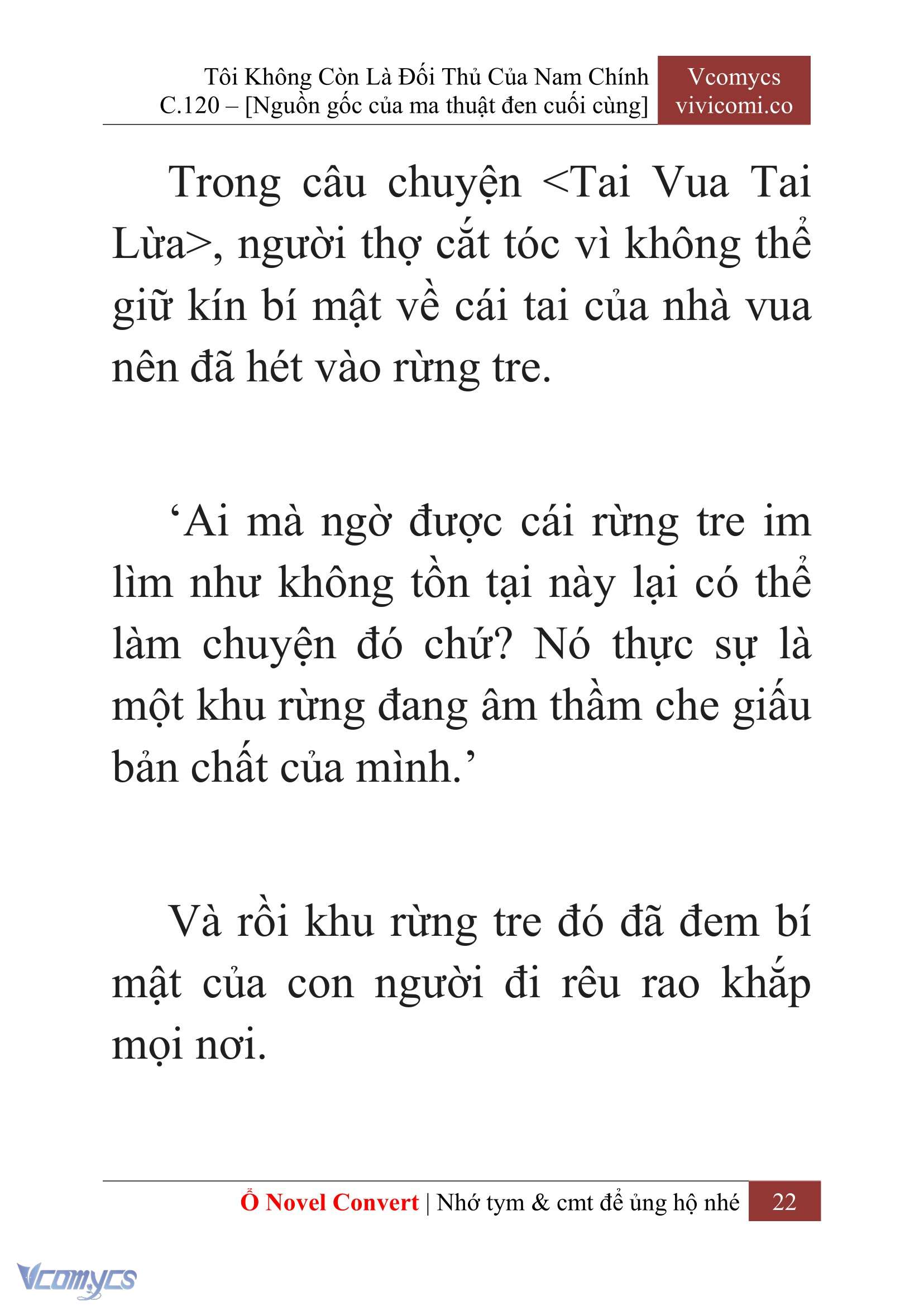 Tôi Không Còn Là Đối Thủ Của Nam Chính
C.120 – [Nguồn gốc của ma thuật đen cuối cùng]

Vcomycs
vivicomi.co

Trong câu chuyện <Tai Vua Tai Lừa>, người thợ cắt tóc vì không thể giữ kín bí mật về cái tai của nhà vua nên đã hét vào rừng tre.

‘Ai mà ngờ được cái rừng tre im lìm như không tồn tại này lại có thể làm chuyện đó chứ? Nó thực sự là một khu rừng đang âm thầm che giấu bản chất của mình.’

Và rồi khu rừng tre đó đã đem bí mật của con người đi rêu rao khắp mọi nơi.

Ổ Novel Convert | Nhớ tym & cmt để ủng hộ nhé 22

Vcomycs